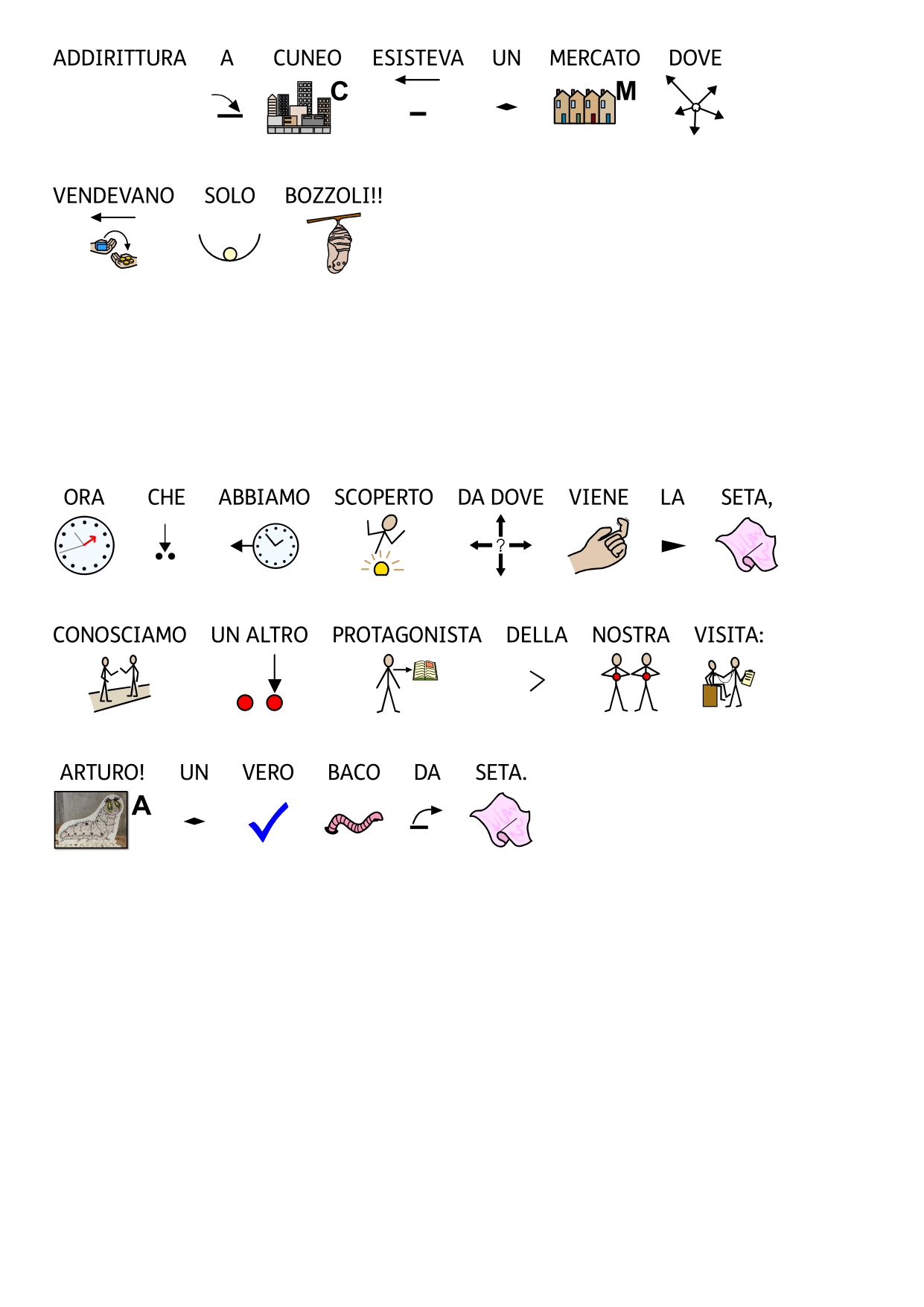 ADDIRITTURA A CUNEO ESISTEVA UN MERCATO DOVE

C M

VENDEVANO SOLO BOZZOLI!!

ORA CHE ABBIAMO SCOPERTO DA DOVE VIENE LA SETA,

?

CONOSCIAMO UN ALTRO PROTAGONISTA DELLA NOSTRA VISITA:

ARTURO! UN VERO BACO DA SETA.

A